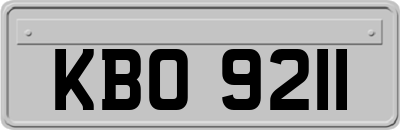 KBO 9211